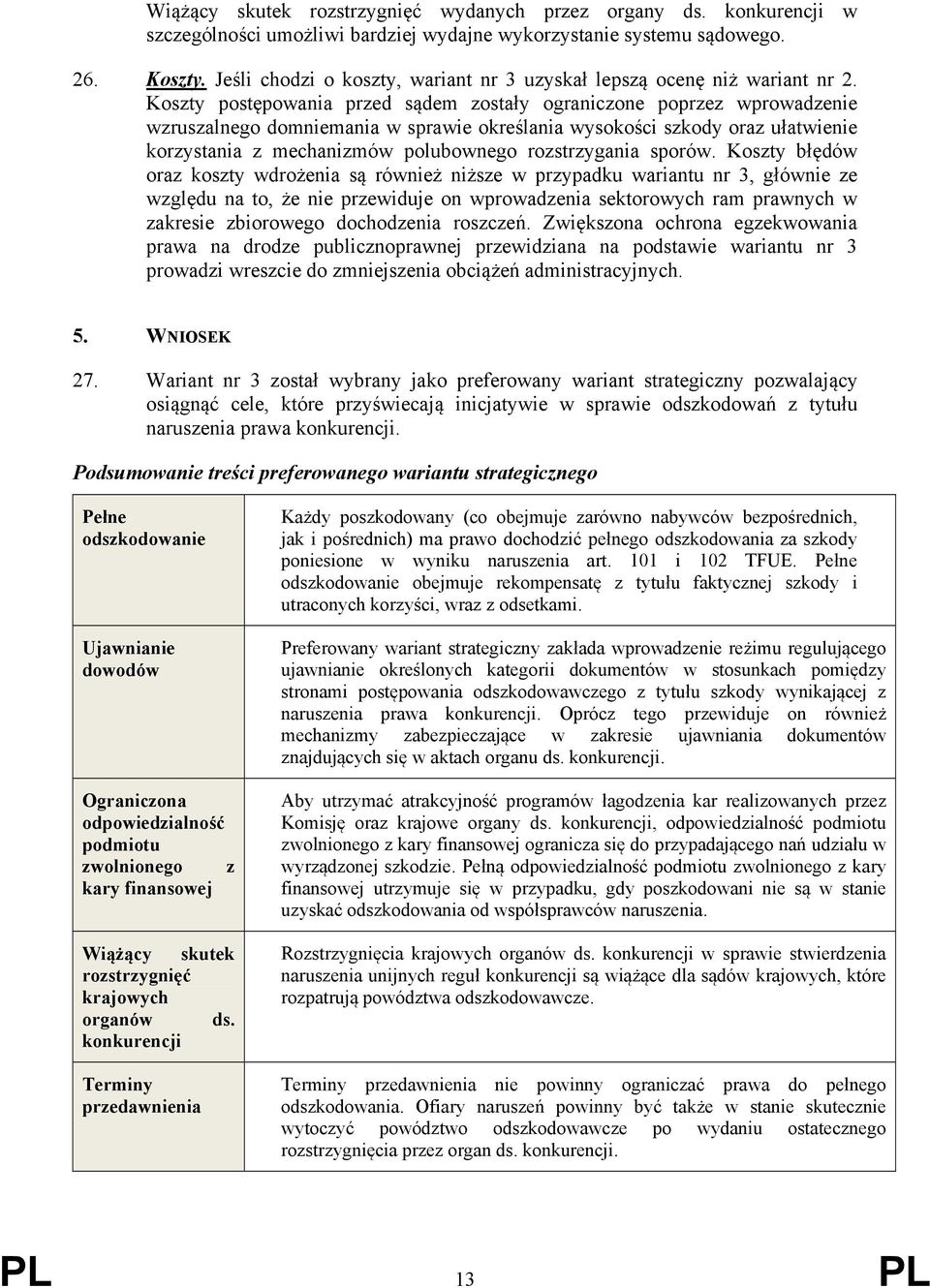 Wiążący skutek rozstrzygnięć wydanych przez organy ds. konkurencji w szczególności umożliwi bardziej wydajne wykorzystanie systemu sądowego.

26. Koszty. Jeśli chodzi o koszty, wariant nr 3 uzyskał lepszą ocenę niż wariant nr 2. Koszty postępowania przed sądem zostały ograniczone poprzez wprowadzenie wzruszalnego domniemania w sprawie określania wysokości szkody oraz ułatwienie korzystania z mechanizmów polubownego rozstrzygania sporów. Koszty błędów oraz koszty wdrożenia są również niższe w przypadku wariantu nr 3, głównie ze względu na to, że nie przewiduje on wprowadzenia sektorowych ram prawnych w zakresie zbiorowego dochodzenia roszczeń. Zwiększona ochrona egzekwowania prawa na drodze publicznoprawnej przewidziana na podstawie wariantu nr 3 prowadzi wreszcie do zmniejszenia obciążeń administracyjnych.

5. WNIOSEK

27. Wariant nr 3 został wybrany jako preferowany wariant strategiczny pozwalający osiągnąć cele, które przyświecają inicjatywie w sprawie odszkodowań z tytułu naruszenia prawa konkurencji.

Podsumowanie treści preferowanego wariantu strategicznego

| | |
|---|---|
| Pełne odszkodowanie | Każdy poszkodowany (co obejmuje zarówno nabywców bezpośrednich, jak i pośrednich) ma prawo dochodzić pełnego odszkodowania za szkody poniesione w wyniku naruszenia art. 101 i 102 TFUE. Pełne odszkodowanie obejmuje rekompensatę z tytułu faktycznej szkody i utraconych korzyści, wraz z odsetkami. |
| Ujawnianie dowodów | Preferowany wariant strategiczny zakłada wprowadzenie reżimu regulującego ujawnianie określonych kategorii dokumentów w stosunkach pomiędzy stronami postępowania odszkodowawczego z tytułu szkody wynikającej z naruszenia prawa konkurencji. Oprócz tego przewiduje on również mechanizmy zabezpieczające w zakresie ujawniania dokumentów znajdujących się w aktach organu ds. konkurencji. |
| Ograniczona odpowiedzialność podmiotu zwolnionego z kary finansowej | Aby utrzymać atrakcyjność programów łagodzenia kar realizowanych przez Komisję oraz krajowe organy ds. konkurencji, odpowiedzialność podmiotu zwolnionego z kary finansowej ogranicza się do przypadającego nań udziału w wyrządzonej szkodzie. Pełną odpowiedzialność podmiotu zwolnionego z kary finansowej utrzymuje się w przypadku, gdy poszkodowani nie są w stanie uzyskać odszkodowania od współsprawców naruszenia. |
| Wiążący skutek rozstrzygnięć krajowych organów ds. konkurencji | Rozstrzygnięcia krajowych organów ds. konkurencji w sprawie stwierdzenia naruszenia unijnych reguł konkurencji są wiążące dla sądów krajowych, które rozpatrują powództwa odszkodowawcze. |
| Terminy przedawnienia | Terminy przedawnienia nie powinny ograniczać prawa do pełnego odszkodowania. Ofiary naruszeń powinny być także w stanie skutecznie wytoczyć powództwo odszkodowawcze po wydaniu ostatecznego rozstrzygnięcia przez organ ds. konkurencji. |

PL 13 PL